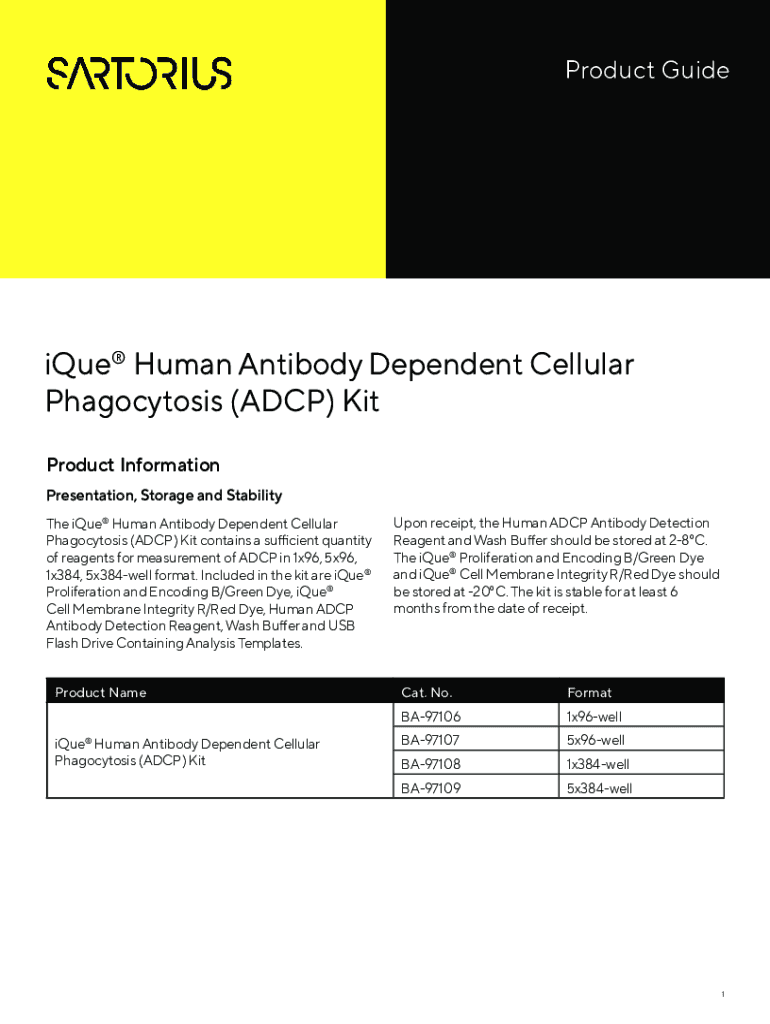 SARTORIUS

Product Guide

iQue® Human Antibody Dependent Cellular Phagocytosis (ADCP) Kit

Product Information

Presentation, Storage and Stability

The iQue® Human Antibody Dependent Cellular Phagocytosis (ADCP) Kit contains a sufficient quantity of reagents for measurement of ADCP in 1x96, 5x96, 1x384, 5x384-well format. Included in the kit are iQue® Proliferation and Encoding B/Green Dye, iQue® Cell Membrane Integrity R/Red Dye, Human ADCP Antibody Detection Reagent, Wash Buffer and USB Flash Drive Containing Analysis Templates.

Upon receipt, the Human ADCP Antibody Detection Reagent and Wash Buffer should be stored at 2-8°C. The iQue® Proliferation and Encoding B/Green Dye and iQue® Cell Membrane Integrity R/Red Dye should be stored at -20°C. The kit is stable for at least 6 months from the date of receipt.

| Product Name | Cat. No. | Format |
|---|---|---|
| iQue® Human Antibody Dependent Cellular Phagocytosis (ADCP) Kit | BA-97106 | 1x96-well |
| | BA-97107 | 5x96-well |
| | BA-97108 | 1x384-well |
| | BA-97109 | 5x384-well |

1